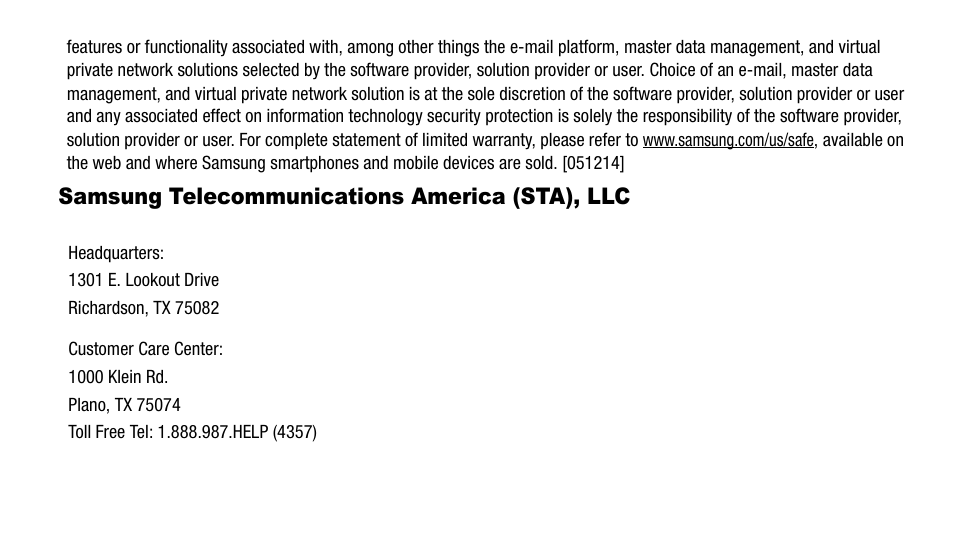 features or functionality associated with, among other things the e-mail platform, master data management, and virtual private network solutions selected by the software provider, solution provider or user. Choice of an e-mail, master data management, and virtual private network solution is at the sole discretion of the software provider, solution provider or user and any associated effect on information technology security protection is solely the responsibility of the software provider, solution provider or user. For complete statement of limited warranty, please refer to www.samsung.com/us/safe, available on the web and where Samsung smartphones and mobile devices are sold. [051214]

Samsung Telecommunications America (STA), LLC

Headquarters:
1301 E. Lookout Drive
Richardson, TX 75082

Customer Care Center:
1000 Klein Rd.
Plano, TX 75074
Toll Free Tel: 1.888.987.HELP (4357)